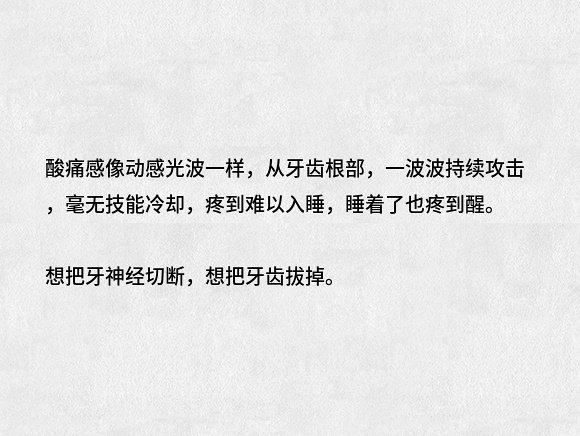 酸痛感像动感光波一样，从牙齿根部，一波波持续攻击，毫无技能冷却，疼到难以入睡，睡着了也疼到醒。

想把牙神经切断，想把牙齿拔掉。